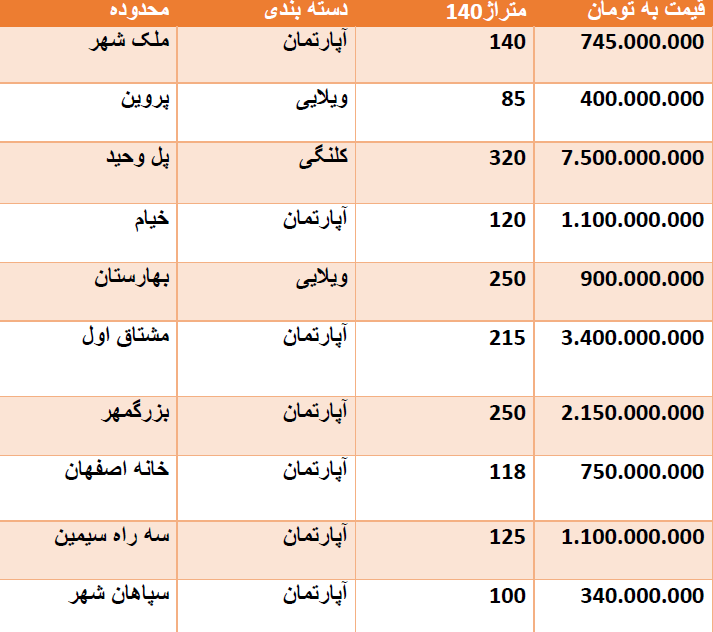 | محدوده | دسته بندی | متراژ140 | قیمت به تومان |
|---|---|---|---|
| ملک شهر | آپارتمان | 140 | 745.000.000 |
| پروین | ویلایی | 85 | 400.000.000 |
| پل وحید | کلنگی | 320 | 7.500.000.000 |
| خیام | آپارتمان | 120 | 1.100.000.000 |
| بهارستان | ویلایی | 250 | 900.000.000 |
| مشتاق اول | آپارتمان | 215 | 3.400.000.000 |
| بزرگمهر | آپارتمان | 250 | 2.150.000.000 |
| خانه اصفهان | آپارتمان | 118 | 750.000.000 |
| سه راه سیمین | آپارتمان | 125 | 1.100.000.000 |
| سپاهان شهر | آپارتمان | 100 | 340.000.000 |